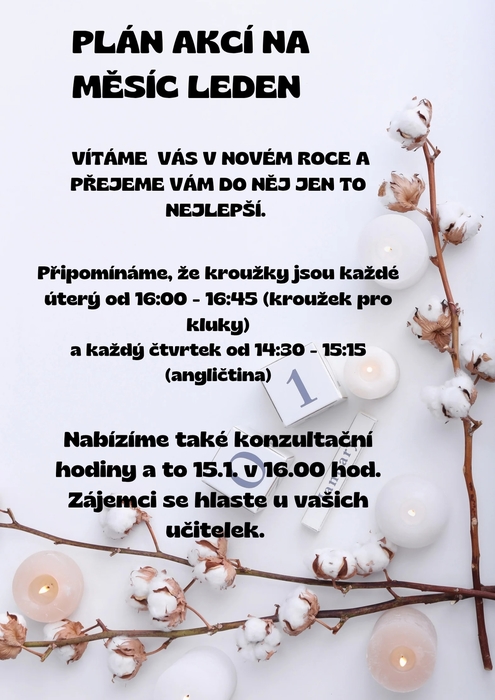 PLÁN AKCÍ NA MĚSÍC LEDEN

VÍTÁME VÁS V NOVÉM ROCE A PŘEJEME VÁM DO NĚJ JEN TO NEJLEPŠÍ.

Připomínáme, že kroužky jsou každé úterý od 16:00 - 16:45 (kroužek pro kluky)
a každý čtvrtek od 14:30 - 15:15 (angličtina)

Nabízíme také konzultační hodiny a to 15.1. v 16.00 hod. Zájemci se hlaste u vašich učitelek.